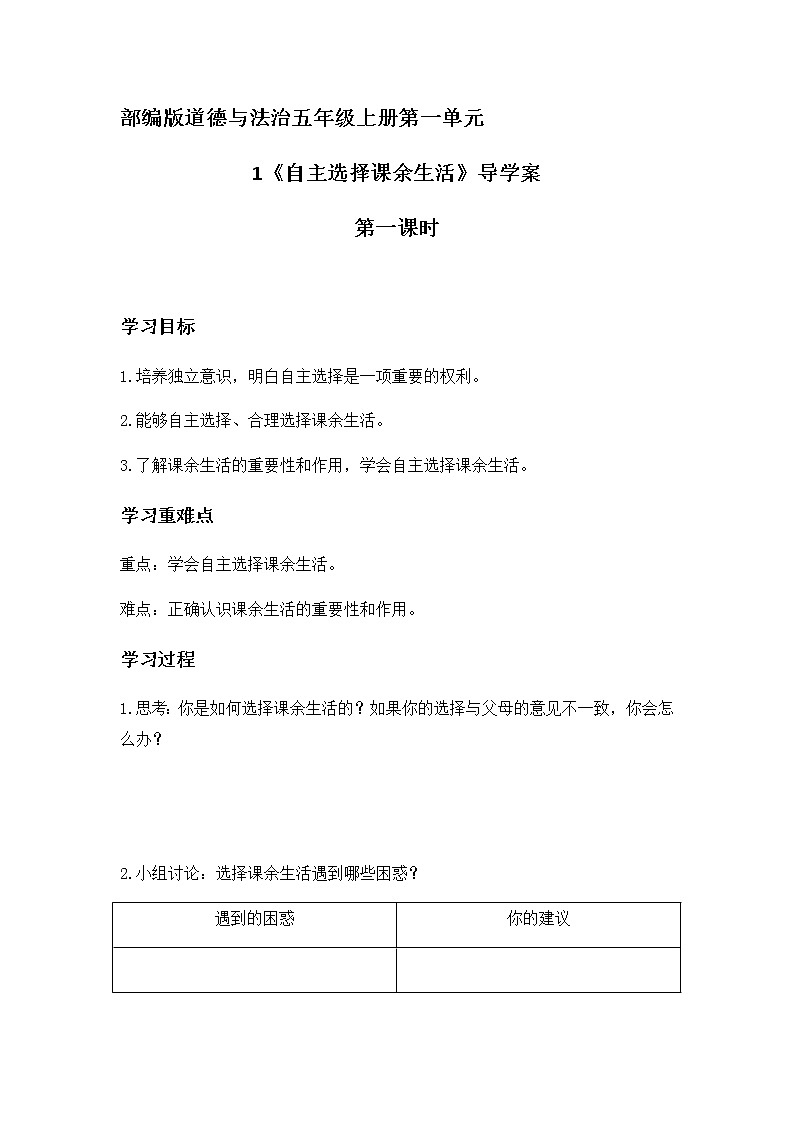 部编版道德与法治五年级上册第一单元

1《自主选择课余生活》导学案

第一课时

学习目标

1.培养独立意识，明白自主选择是一项重要的权利。

2.能够自主选择、合理选择课余生活。

3.了解课余生活的重要性和作用，学会自主选择课余生活。

学习重难点

重点：学会自主选择课余生活。

难点：正确认识课余生活的重要性和作用。

学习过程

1.思考：你是如何选择课余生活的？如果你的选择与父母的意见不一致，你会怎么办？

2.小组讨论：选择课余生活遇到哪些困惑？

| 遇到的困惑 | 你的建议 |
|---|---|
| | |